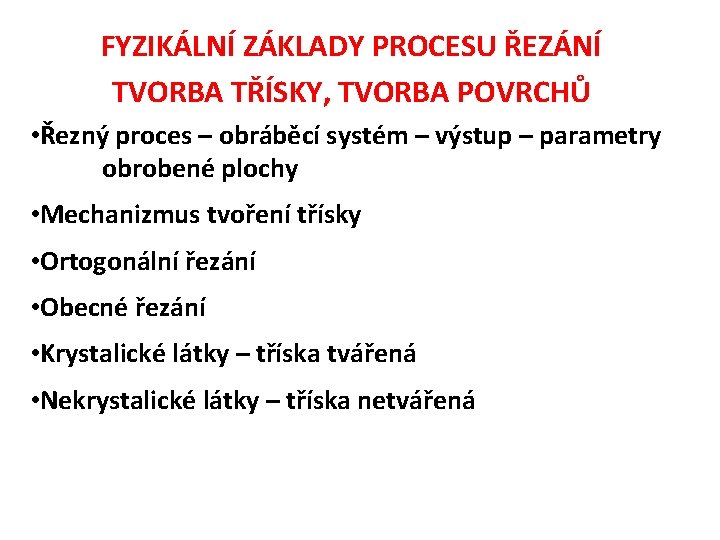 FYZIKÁLNÍ ZÁKLADY PROCESU ŘEZÁNÍ
TVORBA TŘÍSKY, TVORBA POVRCHŮ

•Řezný proces – obráběcí systém – výstup – parametry obrobené plochy

•Mechanizmus tvoření třísky

•Ortogonální řezání

•Obecné řezání

•Krystalické látky – tříska tvářená

•Nekrystalické látky – tříska netvářená